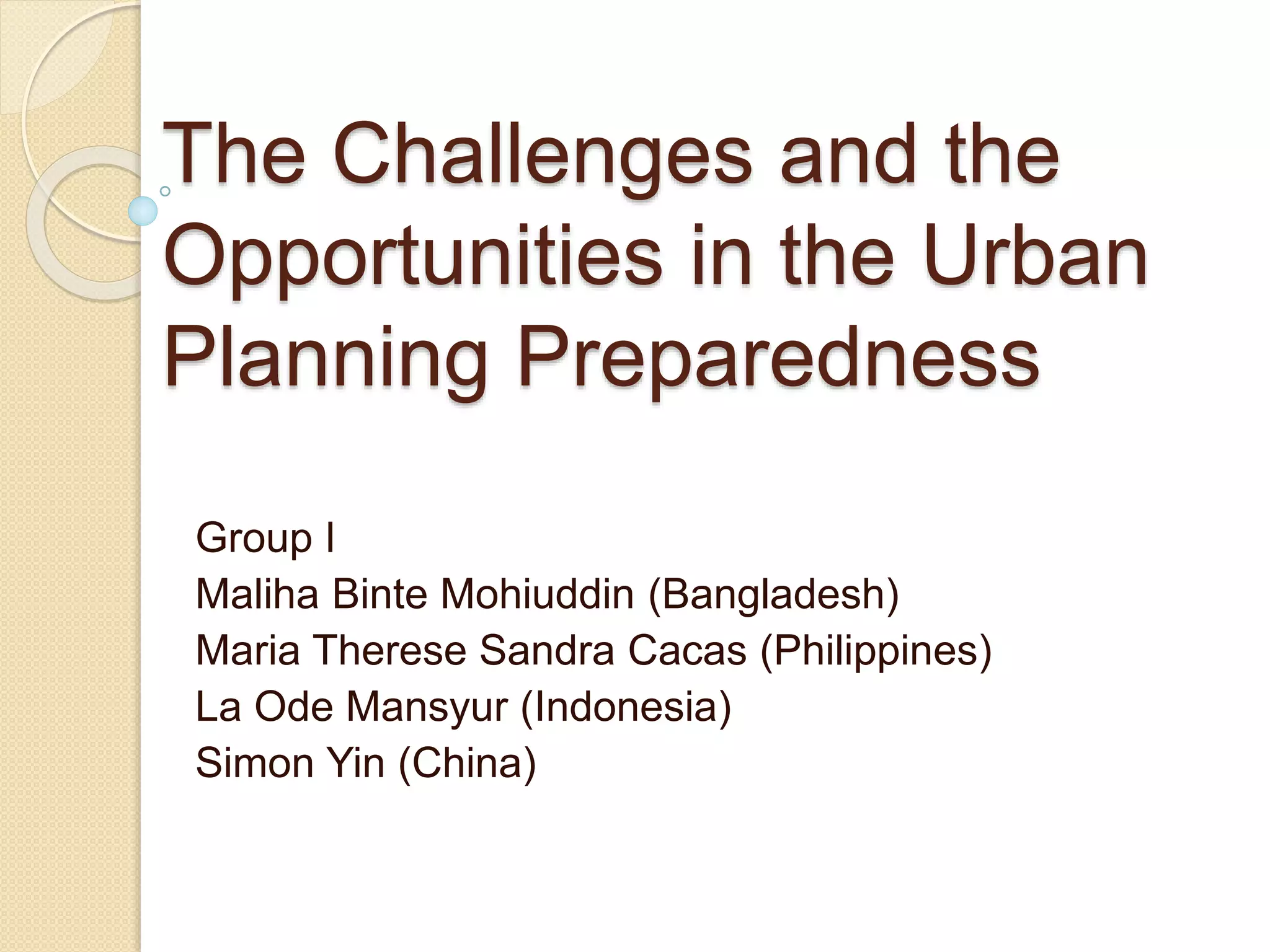 The Challenges and the Opportunities in the Urban Planning Preparedness

Group I
Maliha Binte Mohiuddin (Bangladesh)
Maria Therese Sandra Cacas (Philippines)
La Ode Mansyur (Indonesia)
Simon Yin (China)